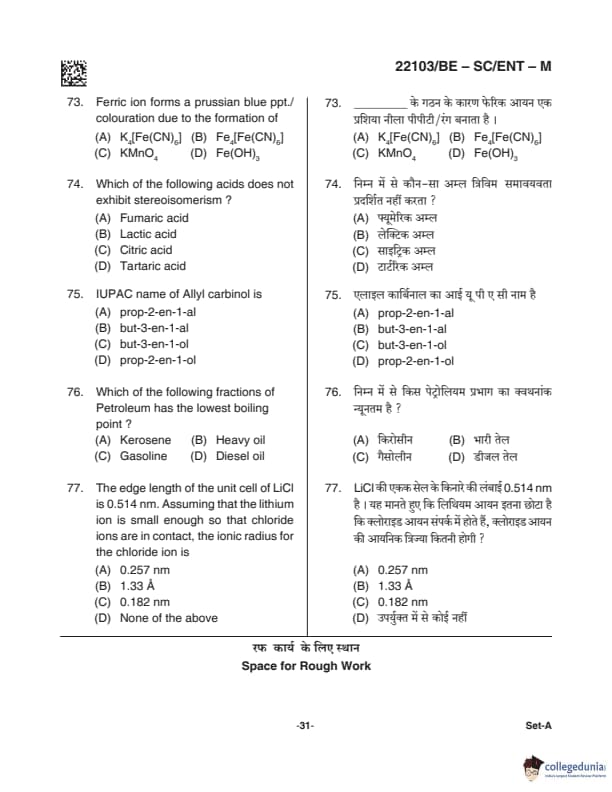 22103/BE – SC/ENT – M

73. Ferric ion forms a prussian blue ppt./ colouration due to the formation of
(A) $K_4[Fe(CN)_6]$ (B) $Fe_4[Fe(CN)_6]$
(C) $KMnO_4$ (D) $Fe(OH)_3$

74. Which of the following acids does not exhibit stereoisomerism ?
(A) Fumaric acid
(B) Lactic acid
(C) Citric acid
(D) Tartaric acid

75. IUPAC name of Allyl carbinol is
(A) prop-2-en-1-al
(B) but-3-en-1-al
(C) but-3-en-1-ol
(D) prop-2-en-1-ol

76. Which of the following fractions of Petroleum has the lowest boiling point ?
(A) Kerosene (B) Heavy oil
(C) Gasoline (D) Diesel oil

77. The edge length of the unit cell of LiCl is 0.514 nm. Assuming that the lithium ion is small enough so that chloride ions are in contact, the ionic radius for the chloride ion is
(A) 0.257 nm
(B) 1.33 Å
(C) 0.182 nm
(D) None of the above

73. ________ के गठन के कारण फेरिक आयन एक प्रशिया नीला पीपीटी/रंग बनाता है ।
(A) $K_4[Fe(CN)_6]$ (B) $Fe_4[Fe(CN)_6]$
(C) $KMnO_4$ (D) $Fe(OH)_3$

74. निम्न में से कौन-सा अम्ल त्रिविम समावयवता प्रदर्शित नहीं करता ?
(A) फ्यूमेरिक अम्ल
(B) लेक्टिक अम्ल
(C) साइट्रिक अम्ल
(D) टार्टरिक अम्ल

75. एलाइल कार्बिनाल का आई यू पी ए सी नाम है
(A) prop-2-en-1-al
(B) but-3-en-1-al
(C) but-3-en-1-ol
(D) prop-2-en-1-ol

76. निम्न में से किस पेट्रोलियम प्रभाग का क्वथनांक न्यूनतम है ?
(A) किरोसीन (B) भारी तेल
(C) गैसोलीन (D) डीजल तेल

77. LiCl की एकक सेल के किनारे की लंबाई 0.514 nm है । यह मानते हुए कि लिथियम आयन इतना छोटा है कि क्लोराइड आयन संपर्क में होते हैं, क्लोराइड आयन की आयनिक त्रिज्या कितनी होगी ?
(A) 0.257 nm
(B) 1.33 Å
(C) 0.182 nm
(D) उपर्युक्त में से कोई नहीं

रफ कार्य के लिए स्थान
Space for Rough Work

-31-
Set-A

collegedunia